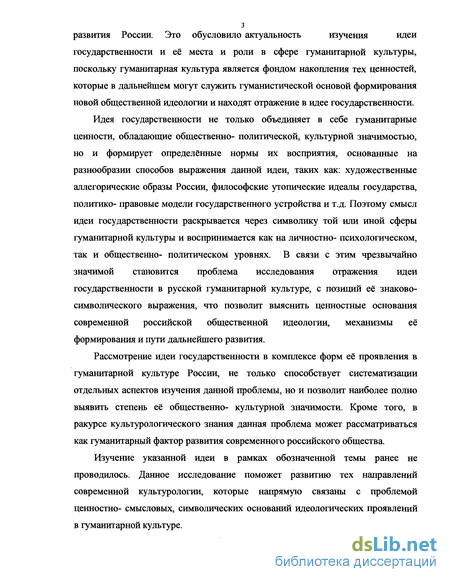 3

развития России. Это обусловило актуальность изучения идеи государственности и её места и роли в сфере гуманитарной культуры, поскольку гуманитарная культура является фондом накопления тех ценностей, которые в дальнейшем могут служить гуманистической основой формирования новой общественной идеологии и находят отражение в идее государственности.

Идея государственности не только объединяет в себе гуманитарные ценности, обладающие общественно- политической, культурной значимостью, но и формирует определённые нормы их восприятия, основанные на разнообразии способов выражения данной идеи, таких как: художественные аллегорические образы России, философские утопические идеалы государства, политико- правовые модели государственного устройства и т.д. Поэтому смысл идеи государственности раскрывается через символику той или иной сферы гуманитарной культуры и воспринимается как на личностно- психологическом, так и общественно- политическом уровнях. В связи с этим чрезвычайно значимой становится проблема исследования отражения идеи государственности в русской гуманитарной культуре, с позиций её знаково-символического выражения, что позволит выяснить ценностные основания современной российской общественной идеологии, механизмы её формирования и пути дальнейшего развития.

Рассмотрение идеи государственности в комплексе форм её проявления в гуманитарной культуре России, не только способствует систематизации отдельных аспектов изучения данной проблемы, но и позволит наиболее полно выявить степень её общественно- культурной значимости. Кроме того, в ракурсе культурологического знания данная проблема может рассматриваться как гуманитарный фактор развития современного российского общества.

Изучение указанной идеи в рамках обозначенной темы ранее не проводилось. Данное исследование поможет развитию тех направлений современной культурологии, которые напрямую связаны с проблемой ценностно- смысловых, символических оснований идеологических проявлений в гуманитарной культуре.

dsLib.net
библиотека диссертаций